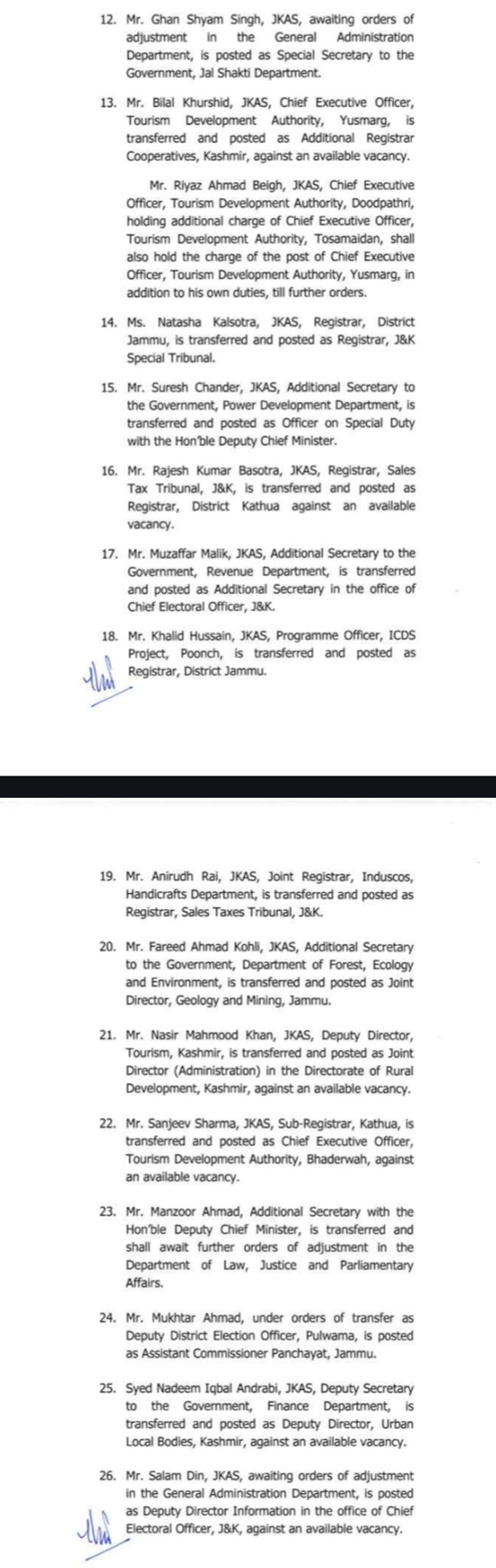 12. Mr. Ghan Shyam Singh, JKAS, awaiting orders of adjustment in the General Administration Department, is posted as Special Secretary to the Government, Jal Shakti Department.

13. Mr. Bilal Khurshid, JKAS, Chief Executive Officer, Tourism Development Authority, Yusmarg, is transferred and posted as Additional Registrar Cooperatives, Kashmir, against an available vacancy.

Mr. Riyaz Ahmad Beigh, JKAS, Chief Executive Officer, Tourism Development Authority, Doodpathri, holding additional charge of Chief Executive Officer, Tourism Development Authority, Tosamaidan, shall also hold the charge of the post of Chief Executive Officer, Tourism Development Authority, Yusmarg, in addition to his own duties, till further orders.

14. Ms. Natasha Kalsotra, JKAS, Registrar, District Jammu, is transferred and posted as Registrar, J&K Special Tribunal.

15. Mr. Suresh Chander, JKAS, Additional Secretary to the Government, Power Development Department, is transferred and posted as Officer on Special Duty with the Hon'ble Deputy Chief Minister.

16. Mr. Rajesh Kumar Basotra, JKAS, Registrar, Sales Tax Tribunal, J&K, is transferred and posted as Registrar, District Kathua against an available vacancy.

17. Mr. Muzaffar Malik, JKAS, Additional Secretary to the Government, Revenue Department, is transferred and posted as Additional Secretary in the office of Chief Electoral Officer, J&K.

18. Mr. Khalid Hussain, JKAS, Programme Officer, ICDS Project, Poonch, is transferred and posted as Registrar, District Jammu.

19. Mr. Anirudh Rai, JKAS, Joint Registrar, Induscos, Handicrafts Department, is transferred and posted as Registrar, Sales Taxes Tribunal, J&K.

20. Mr. Fareed Ahmad Kohli, JKAS, Additional Secretary to the Government, Department of Forest, Ecology and Environment, is transferred and posted as Joint Director, Geology and Mining, Jammu.

21. Mr. Nasir Mahmood Khan, JKAS, Deputy Director, Tourism, Kashmir, is transferred and posted as Joint Director (Administration) in the Directorate of Rural Development, Kashmir, against an available vacancy.

22. Mr. Sanjeev Sharma, JKAS, Sub-Registrar, Kathua, is transferred and posted as Chief Executive Officer, Tourism Development Authority, Bhaderwah, against an available vacancy.

23. Mr. Manzoor Ahmad, Additional Secretary with the Hon'ble Deputy Chief Minister, is transferred and shall await further orders of adjustment in the Department of Law, Justice and Parliamentary Affairs.

24. Mr. Mukhtar Ahmad, under orders of transfer as Deputy District Election Officer, Pulwama, is posted as Assistant Commissioner Panchayat, Jammu.

25. Syed Nadeem Iqbal Andrabi, JKAS, Deputy Secretary to the Government, Finance Department, is transferred and posted as Deputy Director, Urban Local Bodies, Kashmir, against an available vacancy.

26. Mr. Salam Din, JKAS, awaiting orders of adjustment in the General Administration Department, is posted as Deputy Director Information in the office of Chief Electoral Officer, J&K, against an available vacancy.